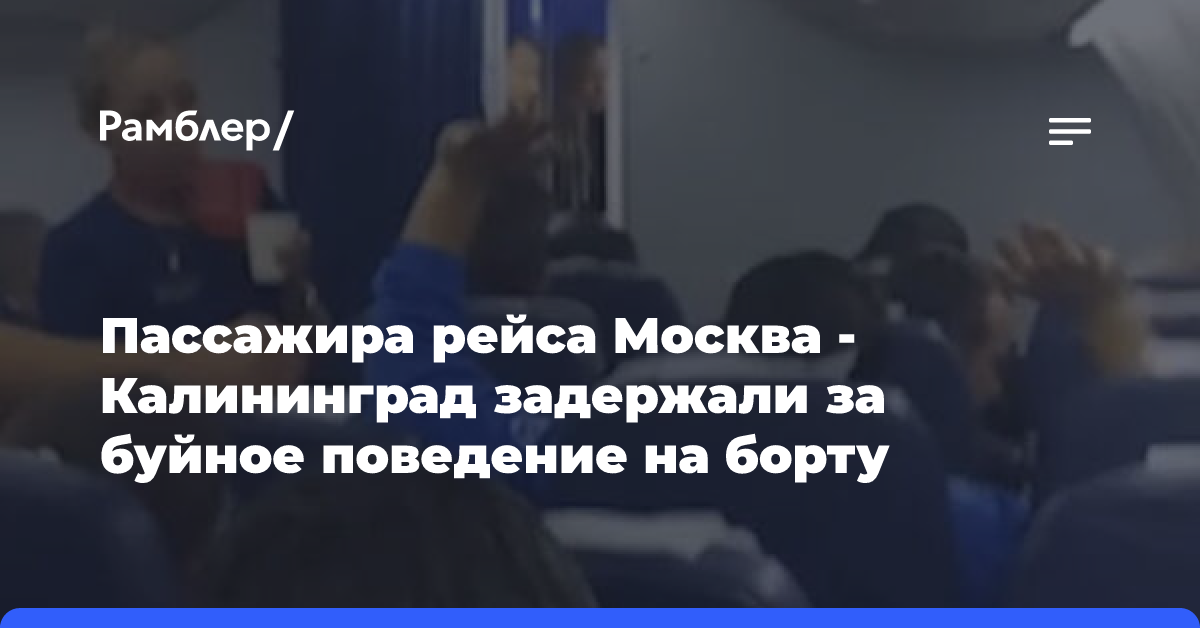 Рамблер/

Пассажира рейса Москва - Калининград задержали за буйное поведение на борту